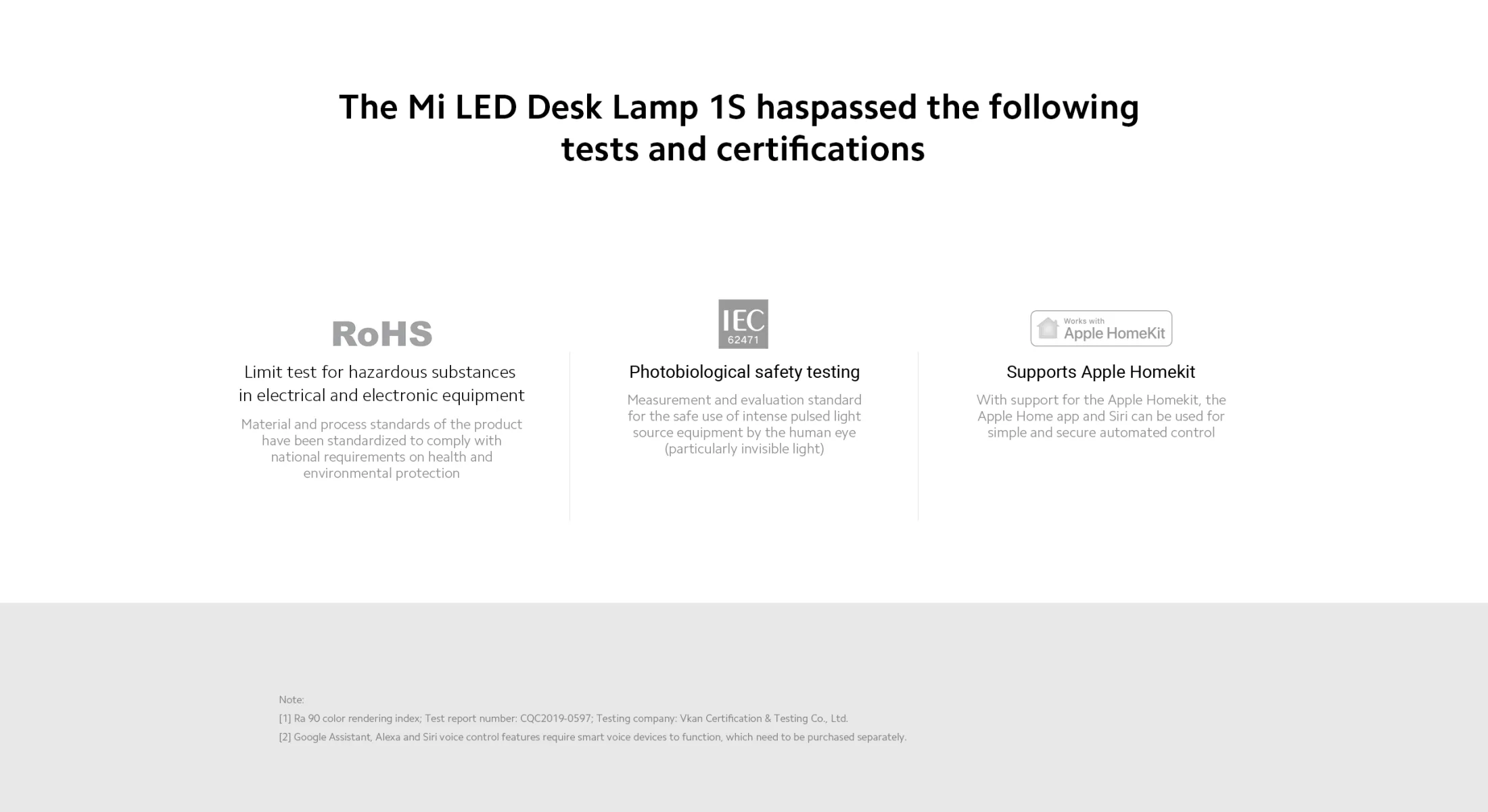 The Mi LED Desk Lamp 1S haspassed the following tests and certifications

RoHS

Limit test for hazardous substances in electrical and electronic equipment

Material and process standards of the product have been standardized to comply with national requirements on health and environmental protection

IEC 62471

Photobiological safety testing

Measurement and evaluation standard for the safe use of intense pulsed light source equipment by the human eye (particularly invisible light)

Works with Apple HomeKit

Supports Apple Homekit

With support for the Apple Homekit, the Apple Home app and Siri can be used for simple and secure automated control

Note:

[1] Ra 90 color rendering index; Test report number: CQC2019-0597; Testing company: Vkan Certification & Testing Co., Ltd.

[2] Google Assistant, Alexa and Siri voice control features require smart voice devices to function, which need to be purchased separately.